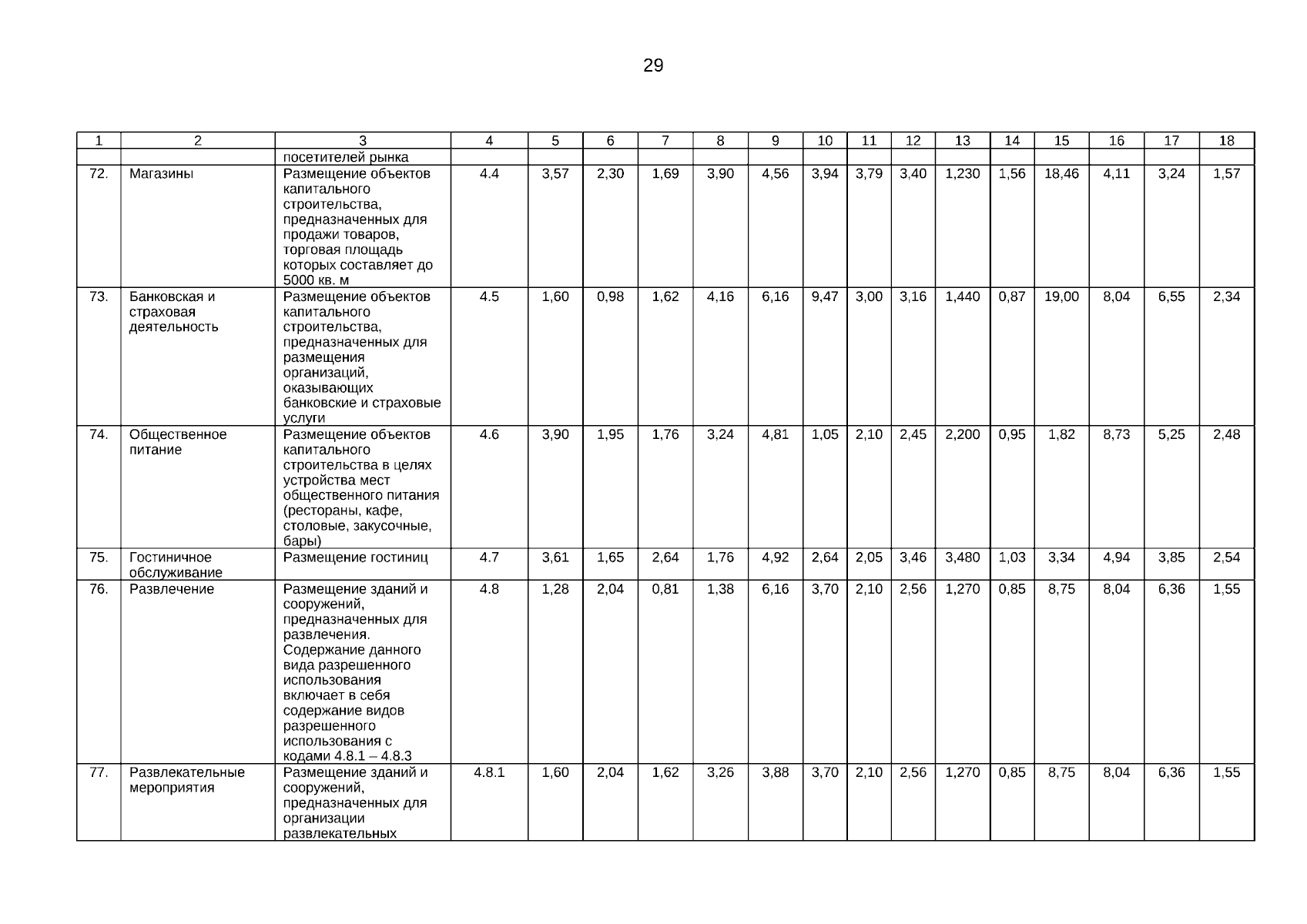 29

| 1 | 2 | 3 | 4 | 5 | 6 | 7 | 8 | 9 | 10 | 11 | 12 | 13 | 14 | 15 | 16 | 17 | 18 |
|---|---|---|---|---|---|---|---|---|---|---|---|---|---|---|---|---|---|
| | | посетителей рынка | | | | | | | | | | | | | | | |
| 72. | Магазины | Размещение объектов капитального строительства, предназначенных для продажи товаров, торговая площадь которых составляет до 5000 кв. м | 4.4 | 3,57 | 2,30 | 1,69 | 3,90 | 4,56 | 3,94 | 3,79 | 3,40 | 1,230 | 1,56 | 18,46 | 4,11 | 3,24 | 1,57 |
| 73. | Банковская и страховая деятельность | Размещение объектов капитального строительства, предназначенных для размещения организаций, оказывающих банковские и страховые услуги | 4.5 | 1,60 | 0,98 | 1,62 | 4,16 | 6,16 | 9,47 | 3,00 | 3,16 | 1,440 | 0,87 | 19,00 | 8,04 | 6,55 | 2,34 |
| 74. | Общественное питание | Размещение объектов капитального строительства в целях устройства мест общественного питания (рестораны, кафе, столовые, закусочные, бары) | 4.6 | 3,90 | 1,95 | 1,76 | 3,24 | 4,81 | 1,05 | 2,10 | 2,45 | 2,200 | 0,95 | 1,82 | 8,73 | 5,25 | 2,48 |
| 75. | Гостиничное обслуживание | Размещение гостиниц | 4.7 | 3,61 | 1,65 | 2,64 | 1,76 | 4,92 | 2,64 | 2,05 | 3,46 | 3,480 | 1,03 | 3,34 | 4,94 | 3,85 | 2,54 |
| 76. | Развлечение | Размещение зданий и сооружений, предназначенных для развлечения. Содержание данного вида разрешенного использования включает в себя содержание видов разрешенного использования с кодами 4.8.1 – 4.8.3 | 4.8 | 1,28 | 2,04 | 0,81 | 1,38 | 6,16 | 3,70 | 2,10 | 2,56 | 1,270 | 0,85 | 8,75 | 8,04 | 6,36 | 1,55 |
| 77. | Развлекательные мероприятия | Размещение зданий и сооружений, предназначенных для организации развлекательных | 4.8.1 | 1,60 | 2,04 | 1,62 | 3,26 | 3,88 | 3,70 | 2,10 | 2,56 | 1,270 | 0,85 | 8,75 | 8,04 | 6,36 | 1,55 |